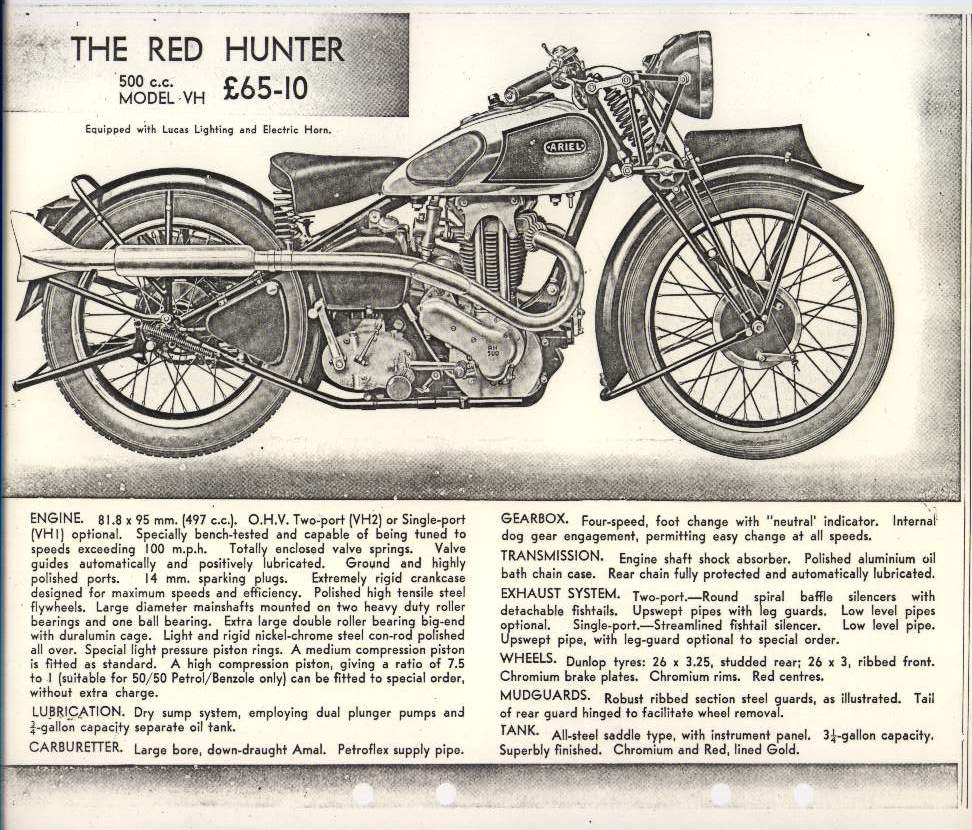 THE RED HUNTER

500 c.c. MODEL VH £65-10

Equipped with Lucas Lighting and Electric Horn.

ARIEL

ENGINE. 81.8 x 95 mm. (497 c.c.). O.H.V. Two-port (VH2) or Single-port (VH1) optional. Specially bench-tested and capable of being tuned to speeds exceeding 100 m.p.h. Totally enclosed valve springs. Valve guides automatically and positively lubricated. Ground and highly polished ports. 14 mm. sparking plugs. Extremely rigid crankcase designed for maximum speeds and efficiency. Polished high tensile steel flywheels. Large diameter mainshafts mounted on two heavy duty roller bearings and one ball bearing. Extra large double roller bearing big-end with duralumin cage. Light and rigid nickel-chrome steel con-rod polished all over. Special light pressure piston rings. A medium compression piston is fitted as standard. A high compression piston, giving a ratio of 7.5 to 1 (suitable for 50/50 Petrol/Benzole only) can be fitted to special order, without extra charge.

LUBRICATION. Dry sump system, employing dual plunger pumps and $\frac{3}{4}$-gallon capacity separate oil tank.

CARBURETTER. Large bore, down-draught Amal. Petroflex supply pipe.

GEARBOX. Four-speed, foot change with "neutral" indicator. Internal dog gear engagement, permitting easy change at all speeds.

TRANSMISSION. Engine shaft shock absorber. Polished aluminium oil bath chain case. Rear chain fully protected and automatically lubricated.

EXHAUST SYSTEM. Two-port.—Round spiral baffle silencers with detachable fishtails. Upswept pipes with leg guards. Low level pipes optional. Single-port.—Streamlined fishtail silencer. Low level pipe. Upswept pipe, with leg-guard optional to special order.

WHEELS. Dunlop tyres: 26 x 3.25, studded rear; 26 x 3, ribbed front. Chromium brake plates. Chromium rims. Red centres.

MUDGUARDS. Robust ribbed section steel guards, as illustrated. Tail of rear guard hinged to facilitate wheel removal.

TANK. All-steel saddle type, with instrument panel. $3\frac{1}{4}$-gallon capacity. Superbly finished. Chromium and Red, lined Gold.